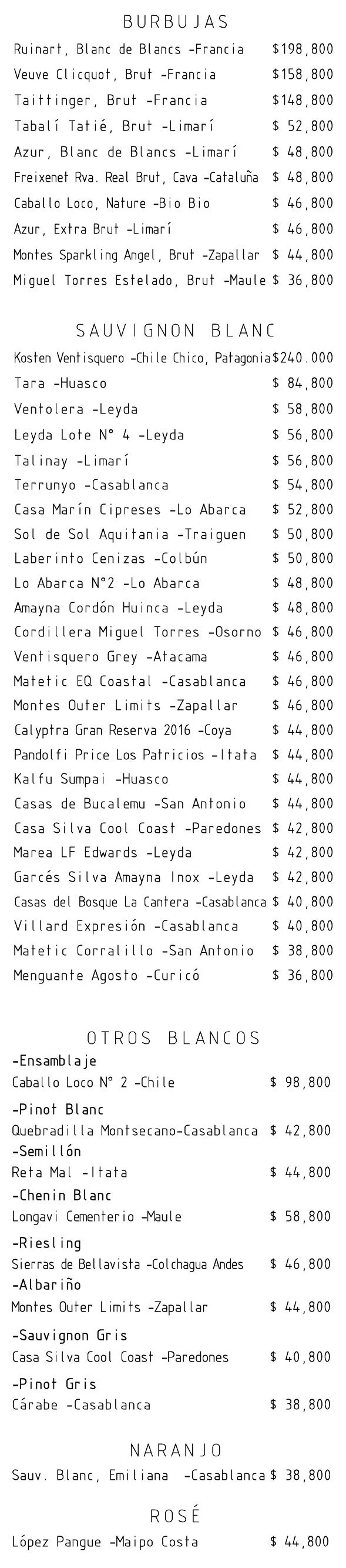 BURBUJAS

Ruinart, Blanc de Blancs -Francia $198,800
Veuve Clicquot, Brut -Francia $158,800
Taittinger, Brut -Francia $148,800
Tabalí Tatié, Brut -Limarí $ 52,800
Azur, Blanc de Blancs -Limarí $ 48,800
Freixenet Rva. Real Brut, Cava -Cataluña $ 48,800
Caballo Loco, Nature -Bio Bio $ 46,800
Azur, Extra Brut -Limarí $ 46,800
Montes Sparkling Angel, Brut -Zapallar $ 44,800
Miguel Torres Estelado, Brut -Maule $ 36,800

SAUVIGNON BLANC

Kosten Ventisquero -Chile Chico, Patagonia $240.000
Tara -Huasco $ 84,800
Ventolera -Leyda $ 58,800
Leyda Lote N° 4 -Leyda $ 56,800
Talinay -Limarí $ 56,800
Terrunyo -Casablanca $ 54,800
Casa Marín Cipreses -Lo Abarca $ 52,800
Sol de Sol Aquitania -Traiguen $ 50,800
Laberinto Cenizas -Colbún $ 50,800
Lo Abarca N°2 -Lo Abarca $ 48,800
Amayna Cordón Huinca -Leyda $ 48,800
Cordillera Miguel Torres -Osorno $ 46,800
Ventisquero Grey -Atacama $ 46,800
Matetic EQ Coastal -Casablanca $ 46,800
Montes Outer Limits -Zapallar $ 46,800
Calyptra Gran Reserva 2016 -Coya $ 44,800
Pandolfi Price Los Patricios -Itata $ 44,800
Kalfu Sumpai -Huasco $ 44,800
Casas de Bucalemu -San Antonio $ 44,800
Casa Silva Cool Coast -Paredones $ 42,800
Marea LF Edwards -Leyda $ 42,800
Garcés Silva Amayna Inox -Leyda $ 42,800
Casas del Bosque La Cantera -Casablanca $ 40,800
Villard Expresión -Casablanca $ 40,800
Matetic Corralillo -San Antonio $ 38,800
Menguante Agosto -Curicó $ 36,800

OTROS BLANCOS

-Ensamblaje
Caballo Loco N° 2 -Chile $ 98,800
-Pinot Blanc
Quebradilla Montsecano-Casablanca $ 42,800
-Semillón
Reta Mal -Itata $ 44,800
-Chenin Blanc
Longavi Cementerio -Maule $ 58,800
-Riesling
Sierras de Bellavista -Colchagua Andes $ 46,800
-Albariño
Montes Outer Limits -Zapallar $ 44,800
-Sauvignon Gris
Casa Silva Cool Coast -Paredones $ 40,800
-Pinot Gris
Cárabe -Casablanca $ 38,800

NARANJO

Sauv. Blanc, Emiliana -Casablanca $ 38,800

ROSÉ

López Pangue -Maipo Costa $ 44,800